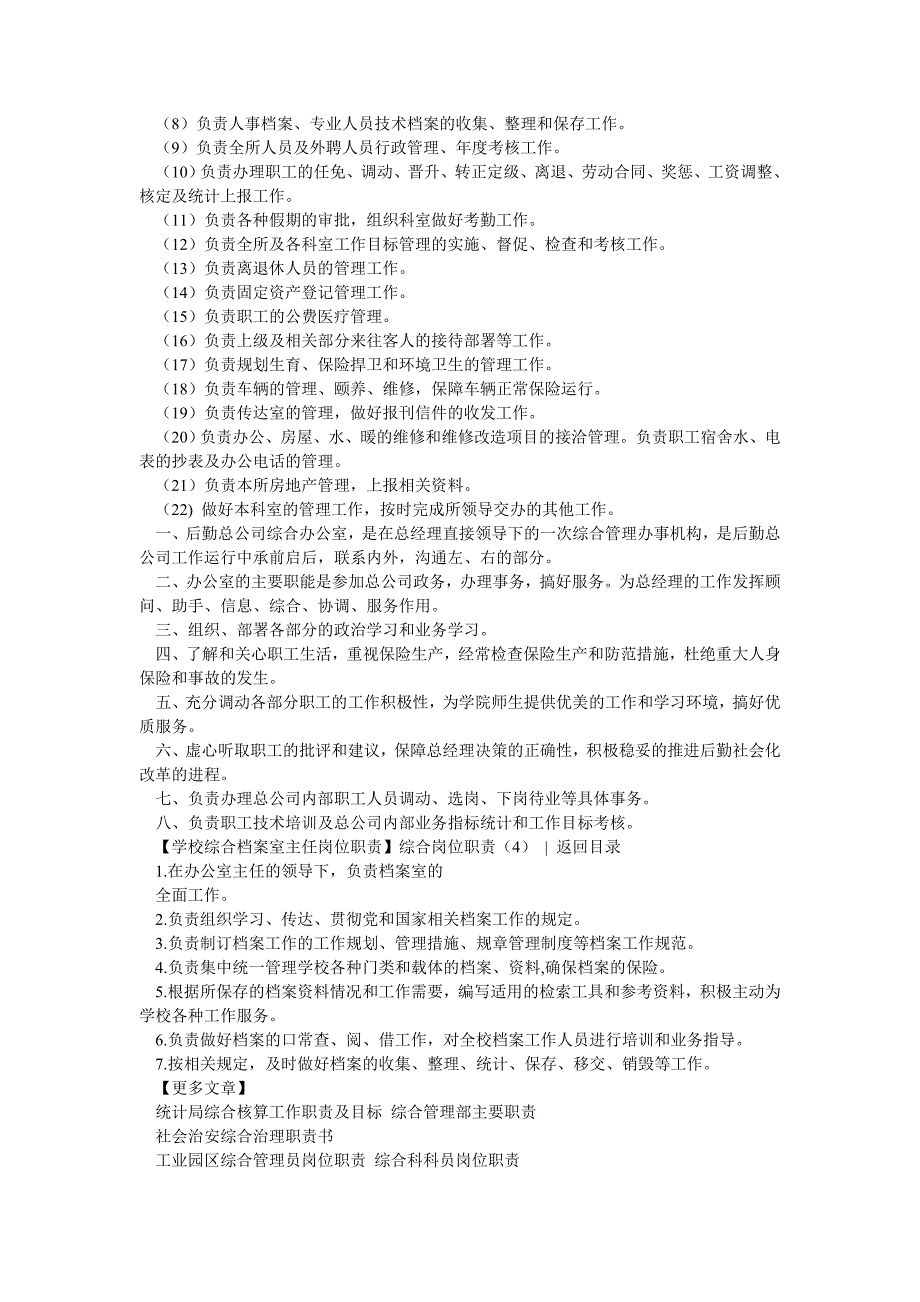 （8）负责人事档案、专业人员技术档案的收集、整理和保存工作。

（9）负责全所人员及外聘人员行政管理、年度考核工作。

（10）负责办理职工的任免、调动、晋升、转正定级、离退、劳动合同、奖惩、工资调整、核定及统计上报工作。

（11）负责各种假期的审批，组织科室做好考勤工作。

（12）负责全所及各科室工作目标管理的实施、督促、检查和考核工作。

（13）负责离退休人员的管理工作。

（14）负责固定资产登记管理工作。

（15）负责职工的公费医疗管理。

（16）负责上级及相关部分来往客人的接待部署等工作。

（17）负责规划生育、保险捍卫和环境卫生的管理工作。

（18）负责车辆的管理、颐养、维修，保障车辆正常保险运行。

（19）负责传达室的管理，做好报刊信件的收发工作。

（20）负责办公、房屋、水、暖的维修和维修改造项目的接洽管理。负责职工宿舍水、电表的抄表及办公电话的管理。

（21）负责本所房地产管理，上报相关资料。

(22) 做好本科室的管理工作，按时完成所领导交办的其他工作。

一、后勤总公司综合办公室，是在总经理直接领导下的一次综合管理办事机构，是后勤总公司工作运行中承前启后，联系内外，沟通左、右的部分。

二、办公室的主要职能是参加总公司政务，办理事务，搞好服务。为总经理的工作发挥顾问、助手、信息、综合、协调、服务作用。

三、组织、部署各部分的政治学习和业务学习。

四、了解和关心职工生活，重视保险生产，经常检查保险生产和防范措施，杜绝重大人身保险和事故的发生。

五、充分调动各部分职工的工作积极性，为学院师生提供优美的工作和学习环境，搞好优质服务。

六、虚心听取职工的批评和建议，保障总经理决策的正确性，积极稳妥的推进后勤社会化改革的进程。

七、负责办理总公司内部职工人员调动、选岗、下岗待业等具体事务。

八、负责职工技术培训及总公司内部业务指标统计和工作目标考核。

【学校综合档案室主任岗位职责】综合岗位职责（4） | 返回目录

1.在办公室主任的领导下，负责档案室的

全面工作。

2.负责组织学习、传达、贯彻党和国家相关档案工作的规定。

3.负责制订档案工作的工作规划、管理措施、规章管理制度等档案工作规范。

4.负责集中统一管理学校各种门类和载体的档案、资料,确保档案的保险。

5.根据所保存的档案资料情况和工作需要，编写适用的检索工具和参考资料，积极主动为学校各种工作服务。

6.负责做好档案的口常查、阅、借工作，对全校档案工作人员进行培训和业务指导。

7.按相关规定，及时做好档案的收集、整理、统计、保存、移交、销毁等工作。

【更多文章】

统计局综合核算工作职责及目标 综合管理部主要职责

社会治安综合治理职责书

工业园区综合管理员岗位职责 综合科科员岗位职责